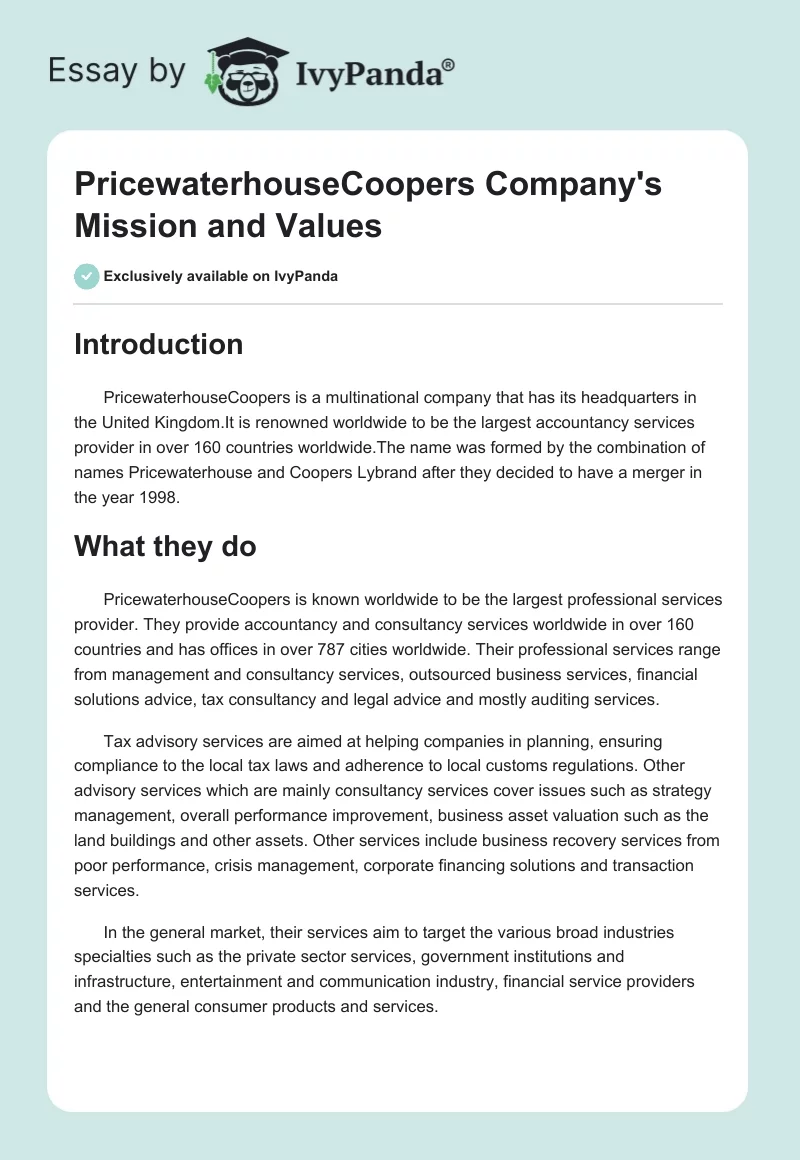 Essay by IvyPanda®

PricewaterhouseCoopers Company's Mission and Values

Exclusively available on IvyPanda

Introduction

PricewaterhouseCoopers is a multinational company that has its headquarters in the United Kingdom.It is renowned worldwide to be the largest accountancy services provider in over 160 countries worldwide.The name was formed by the combination of names Pricewaterhouse and Coopers Lybrand after they decided to have a merger in the year 1998.

What they do

PricewaterhouseCoopers is known worldwide to be the largest professional services provider. They provide accountancy and consultancy services worldwide in over 160 countries and has offices in over 787 cities worldwide. Their professional services range from management and consultancy services, outsourced business services, financial solutions advice, tax consultancy and legal advice and mostly auditing services.

Tax advisory services are aimed at helping companies in planning, ensuring compliance to the local tax laws and adherence to local customs regulations. Other advisory services which are mainly consultancy services cover issues such as strategy management, overall performance improvement, business asset valuation such as the land buildings and other assets. Other services include business recovery services from poor performance, crisis management, corporate financing solutions and transaction services.

In the general market, their services aim to target the various broad industries specialties such as the private sector services, government institutions and infrastructure, entertainment and communication industry, financial service providers and the general consumer products and services.